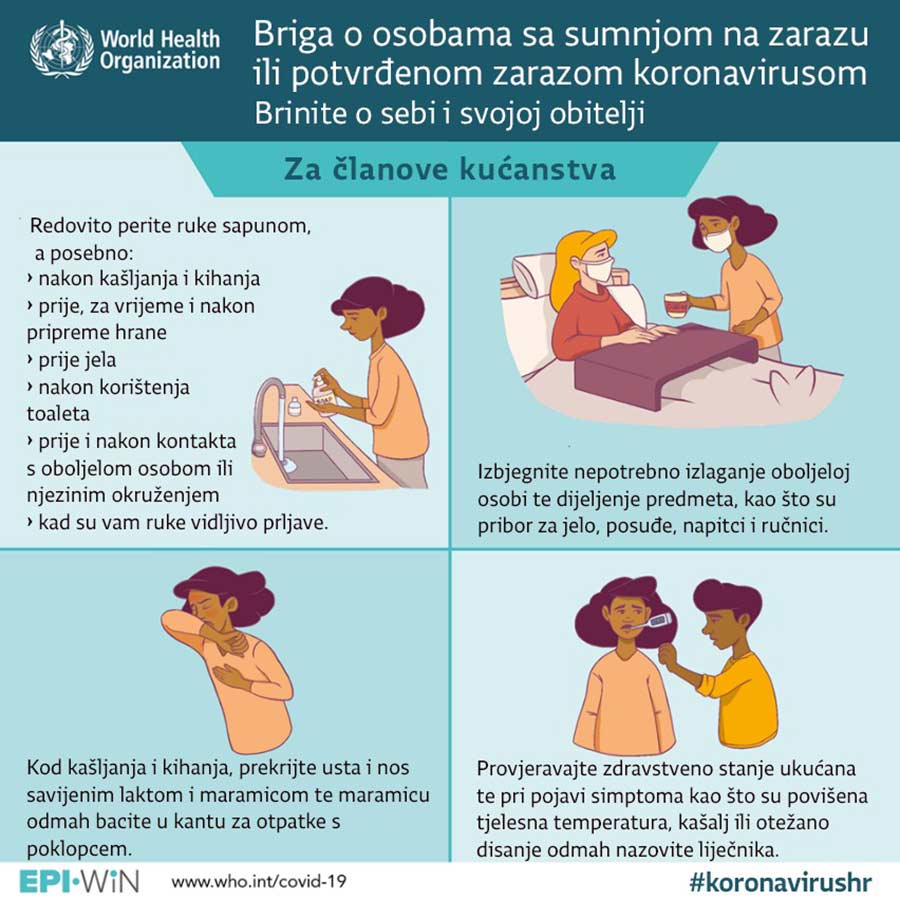 World Health Organization

Briga o osobama sa sumnjom na zarazu ili potvrđenom zarazom koronavirusom
Brinite o sebi i svojoj obitelji

Za članove kućanstva

Redovito perite ruke sapunom, a posebno:
› nakon kašljanja i kihanja
› prije, za vrijeme i nakon pripreme hrane
› prije jela
› nakon korištenja toaleta
› prije i nakon kontakta s oboljelom osobom ili njezinim okruženjem
› kad su vam ruke vidljivo prljave.

SOAP

Izbjegnite nepotrebno izlaganje oboljeloj osobi te dijeljenje predmeta, kao što su pribor za jelo, posuđe, napitci i ručnici.

Kod kašljanja i kihanja, prekrijte usta i nos savijenim laktom i maramicom te maramicu odmah bacite u kantu za otpatke s poklopcem.

Provjeravajte zdravstveno stanje ukućana te pri pojavi simptoma kao što su povišena tjelesna temperatura, kašalj ili otežano disanje odmah nazovite liječnika.

EPI·WiN www.who.int/covid-19 #koronavirushr